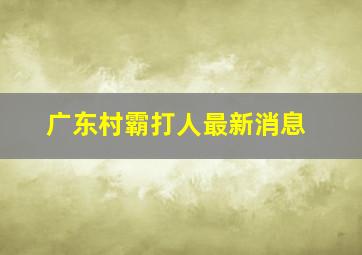 广东村霸打人最新消息